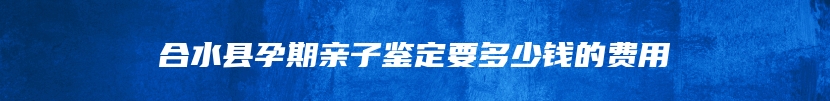 合水县孕期亲子鉴定要多少钱的费用